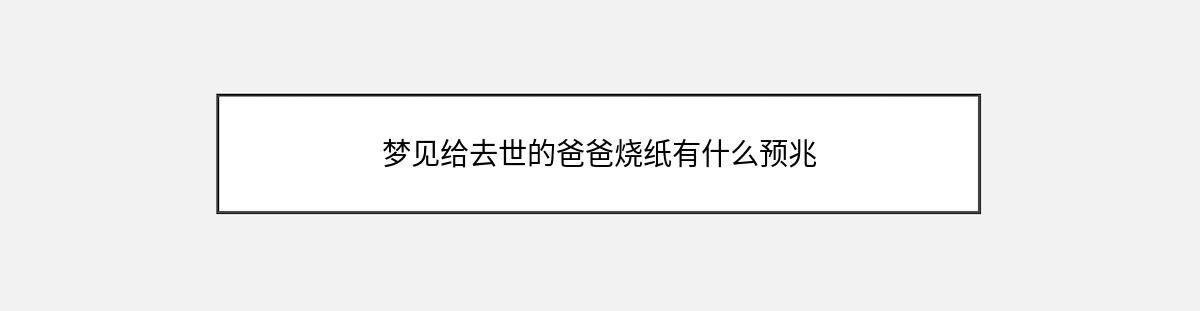 梦见给去世的爸爸烧纸有什么预兆